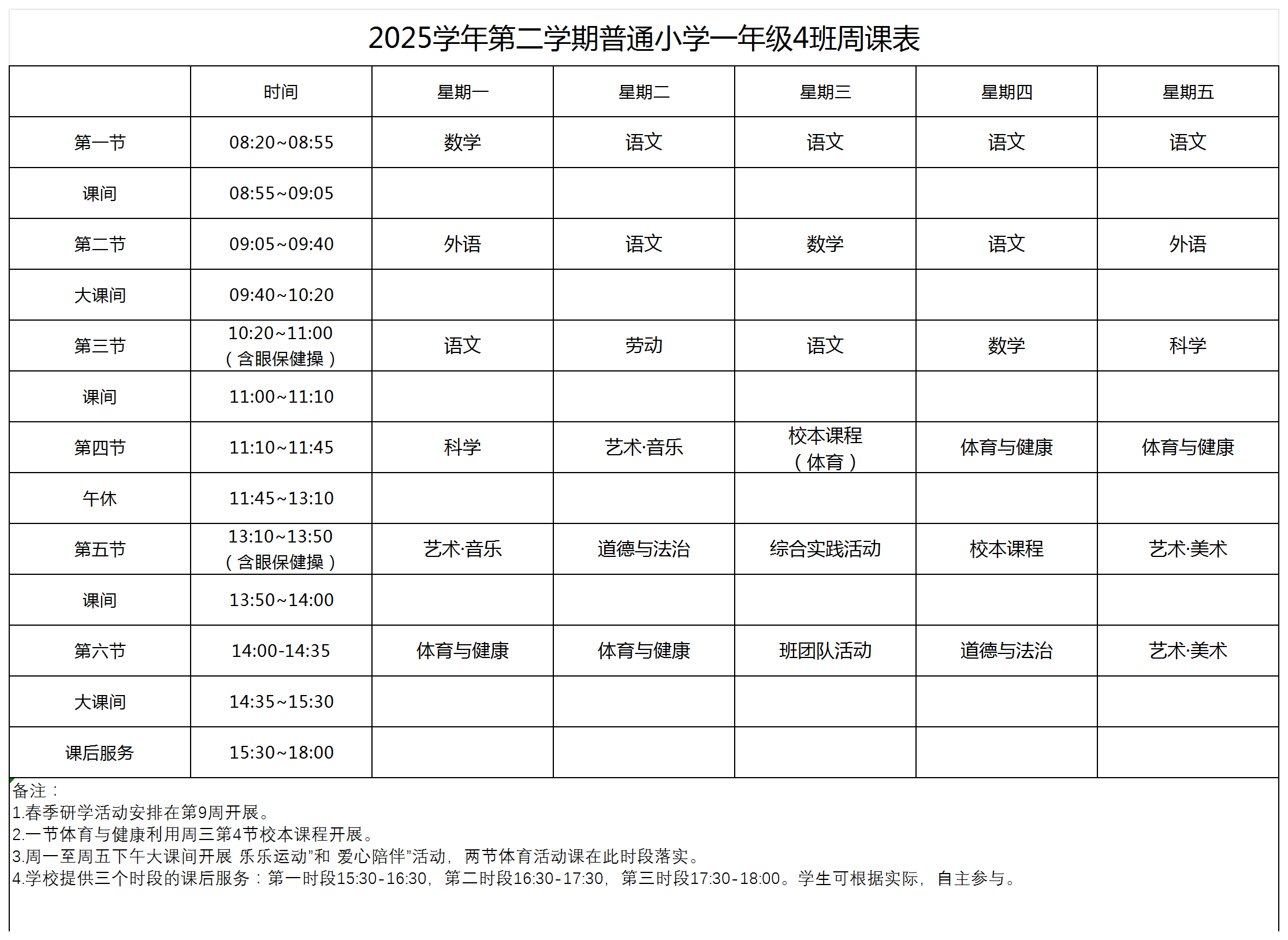 2025学年第二学期普通小学一年级4班周课表

|  | 时间 | 星期一 | 星期二 | 星期三 | 星期四 | 星期五 |
|---|---|---|---|---|---|---|
| 第一节 | 08:20~08:55 | 数学 | 语文 | 语文 | 语文 | 语文 |
| 课间 | 08:55~09:05 |  |  |  |  |  |
| 第二节 | 09:05~09:40 | 外语 | 语文 | 数学 | 语文 | 外语 |
| 大课间 | 09:40~10:20 |  |  |  |  |  |
| 第三节 | 10:20~11:00（含眼保健操） | 语文 | 劳动 | 语文 | 数学 | 科学 |
| 课间 | 11:00~11:10 |  |  |  |  |  |
| 第四节 | 11:10~11:45 | 科学 | 艺术·音乐 | 校本课程（体育） | 体育与健康 | 体育与健康 |
| 午休 | 11:45~13:10 |  |  |  |  |  |
| 第五节 | 13:10~13:50（含眼保健操） | 艺术·音乐 | 道德与法治 | 综合实践活动 | 校本课程 | 艺术·美术 |
| 课间 | 13:50~14:00 |  |  |  |  |  |
| 第六节 | 14:00-14:35 | 体育与健康 | 体育与健康 | 班团队活动 | 道德与法治 | 艺术·美术 |
| 大课间 | 14:35~15:30 |  |  |  |  |  |
| 课后服务 | 15:30~18:00 |  |  |  |  |  |

备注：
1.春季研学活动安排在第9周开展。
2.一节体育与健康利用周三第4节校本课程开展。
3.周一至周五下午大课间开展 乐乐运动”和 爱心陪伴”活动，两节体育活动课在此时段落实。
4.学校提供三个时段的课后服务：第一时段15:30-16:30，第二时段16:30-17:30，第三时段17:30-18:00。学生可根据实际，自主参与。